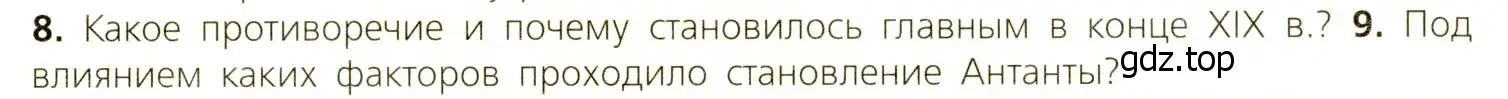 8. Какое противоречие и почему становилось главным в конце XIX в.? 9. Под влиянием каких факторов проходило становление Антанты?

gdz.top